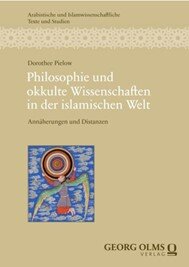 Arabistische und Islamwissenschaftliche Texte und Studien

Dorothee Pielow

Philosophie und okkulte Wissenschaften in der islamischen Welt

Annäherungen und Distanzen

GEORG OLMS VERLAG